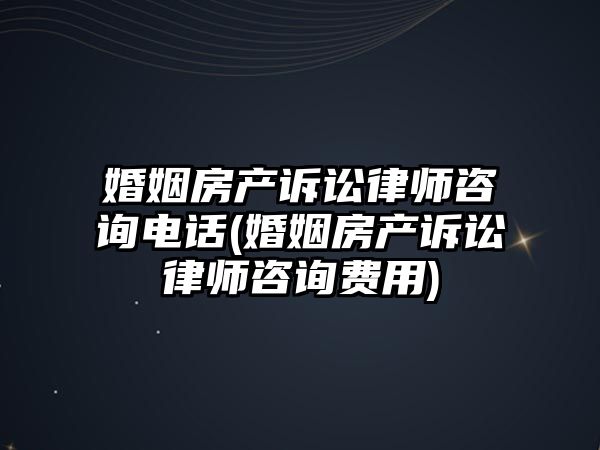 婚姻房产诉讼律师咨询电话(婚姻房产诉讼律师咨询费用)